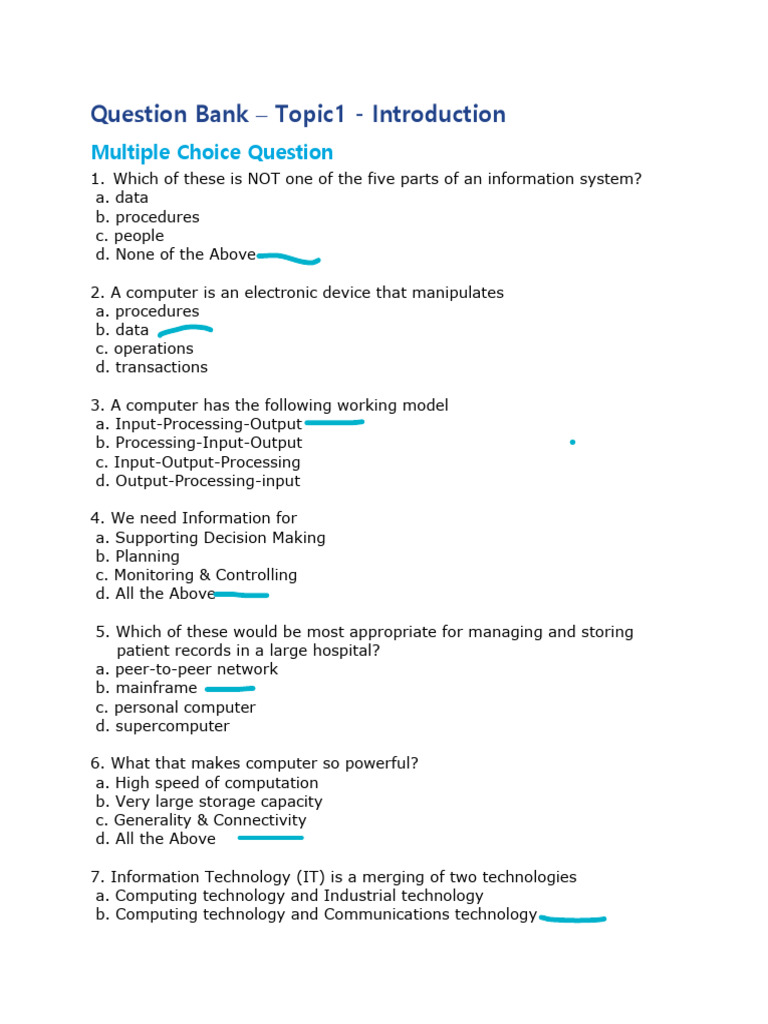 Question Bank – Topic1 - Introduction

Multiple Choice Question

1. Which of these is NOT one of the five parts of an information system?
a. data
b. procedures
c. people
d. None of the Above

2. A computer is an electronic device that manipulates
a. procedures
b. data
c. operations
d. transactions

3. A computer has the following working model
a. Input-Processing-Output
b. Processing-Input-Output
c. Input-Output-Processing
d. Output-Processing-input

4. We need Information for
a. Supporting Decision Making
b. Planning
c. Monitoring & Controlling
d. All the Above

5. Which of these would be most appropriate for managing and storing patient records in a large hospital?
a. peer-to-peer network
b. mainframe
c. personal computer
d. supercomputer

6. What that makes computer so powerful?
a. High speed of computation
b. Very large storage capacity
c. Generality & Connectivity
d. All the Above

7. Information Technology (IT) is a merging of two technologies
a. Computing technology and Industrial technology
b. Computing technology and Communications technology